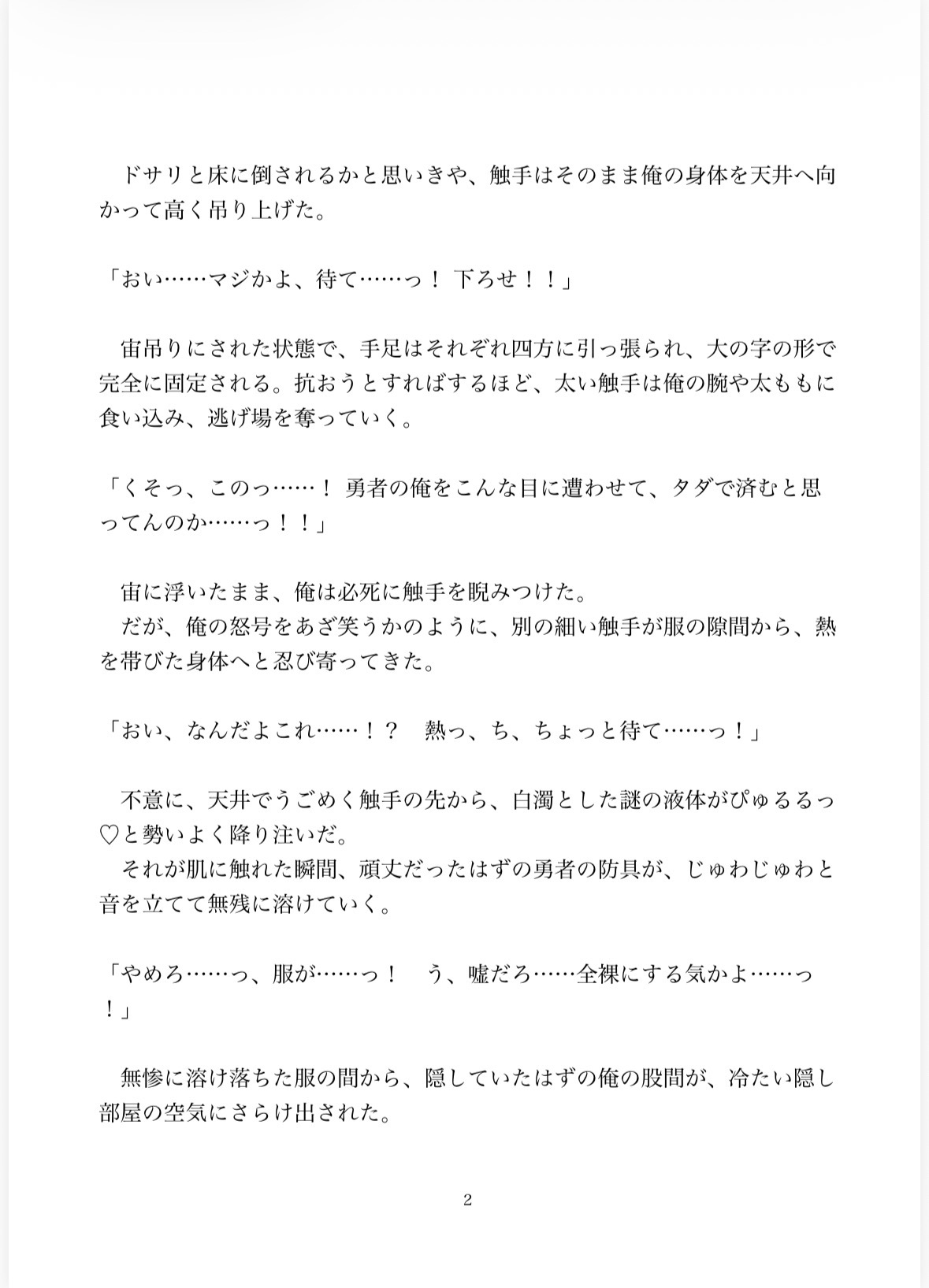 ドサリと床に倒されるかと思いきや、触手はそのまま俺の身体を天井へ向かって高く吊り上げた。

「おい……マジかよ、待て……っ！ 下ろせ！！」

宙吊りにされた状態で、手足はそれぞれ四方に引っ張られ、大の字の形で完全に固定される。抗おうとすればするほど、太い触手は俺の腕や太ももに食い込み、逃げ場を奪っていく。

「くそっ、このっ……！ 勇者の俺をこんな目に遭わせて、タダで済むと思ってんのか……っ！！」

宙に浮いたまま、俺は必死に触手を睨みつけた。
だが、俺の怒号をあざ笑うかのように、別の細い触手が服の隙間から、熱を帯びた身体へと忍び寄ってきた。

「おい、なんだよこれ……！？　熱っ、ち、ちょっと待て……っ！」

不意に、天井でうごめく触手の先から、白濁とした謎の液体がぴゅるるっ♡と勢いよく降り注いだ。
それが肌に触れた瞬間、頑丈だったはずの勇者の防具が、じゅわじゅわと音を立てて無残に溶けていく。

「やめろ……っ、服が……っ！　う、嘘だろ……全裸にする気かよ……っ！」

無惨に溶け落ちた服の間から、隠していたはずの俺の股間が、冷たい隠し部屋の空気にさらけ出された。

2